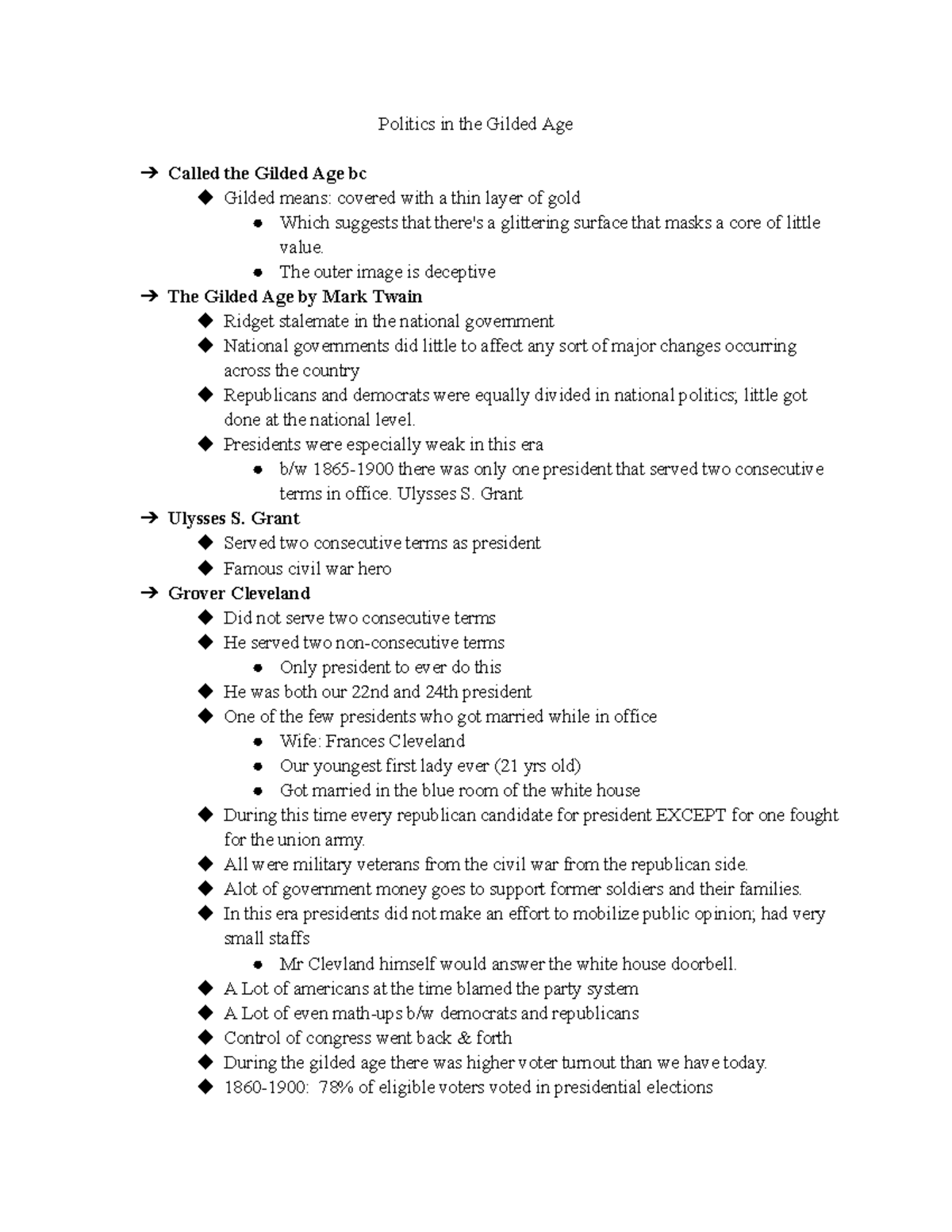 Politics in the Gilded Age

➔ Called the Gilded Age bc
◆ Gilded means: covered with a thin layer of gold
• Which suggests that there's a glittering surface that masks a core of little value.
• The outer image is deceptive
➔ The Gilded Age by Mark Twain
◆ Ridget stalemate in the national government
◆ National governments did little to affect any sort of major changes occurring across the country
◆ Republicans and democrats were equally divided in national politics; little got done at the national level.
◆ Presidents were especially weak in this era
• b/w 1865-1900 there was only one president that served two consecutive terms in office. Ulysses S. Grant
➔ Ulysses S. Grant
◆ Served two consecutive terms as president
◆ Famous civil war hero
➔ Grover Cleveland
◆ Did not serve two consecutive terms
◆ He served two non-consecutive terms
• Only president to ever do this
◆ He was both our 22nd and 24th president
◆ One of the few presidents who got married while in office
• Wife: Frances Cleveland
• Our youngest first lady ever (21 yrs old)
• Got married in the blue room of the white house
◆ During this time every republican candidate for president EXCEPT for one fought for the union army.
◆ All were military veterans from the civil war from the republican side.
◆ Alot of government money goes to support former soldiers and their families.
◆ In this era presidents did not make an effort to mobilize public opinion; had very small staffs
• Mr Clevland himself would answer the white house doorbell.
◆ A Lot of americans at the time blamed the party system
◆ A Lot of even math-ups b/w democrats and republicans
◆ Control of congress went back & forth
◆ During the gilded age there was higher voter turnout than we have today.
◆ 1860-1900: 78% of eligible voters voted in presidential elections